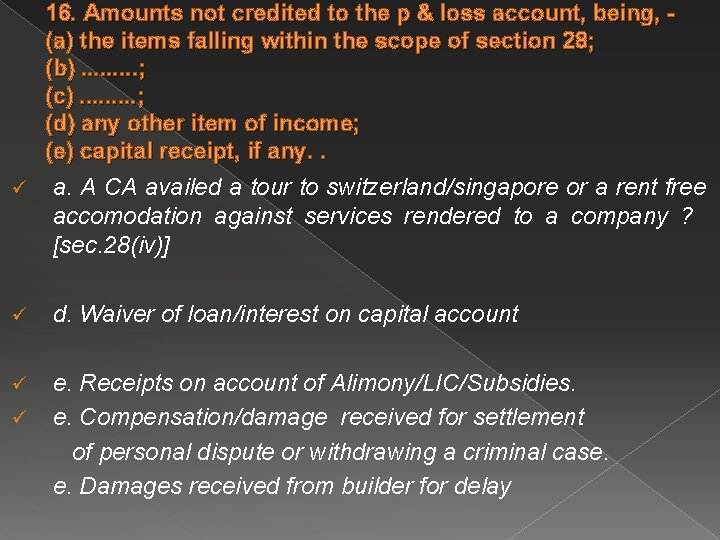 16. Amounts not credited to the p & loss account, being, -
(a) the items falling within the scope of section 28;
(b) .........;
(c) .........;
(d) any other item of income;
(e) capital receipt, if any. .

✓ a. A CA availed a tour to switzerland/singapore or a rent free accomodation against services rendered to a company ? [sec.28(iv)]

✓ d. Waiver of loan/interest on capital account

✓ e. Receipts on account of Alimony/LIC/Subsidies.

✓ e. Compensation/damage received for settlement of personal dispute or withdrawing a criminal case.

e. Damages received from builder for delay